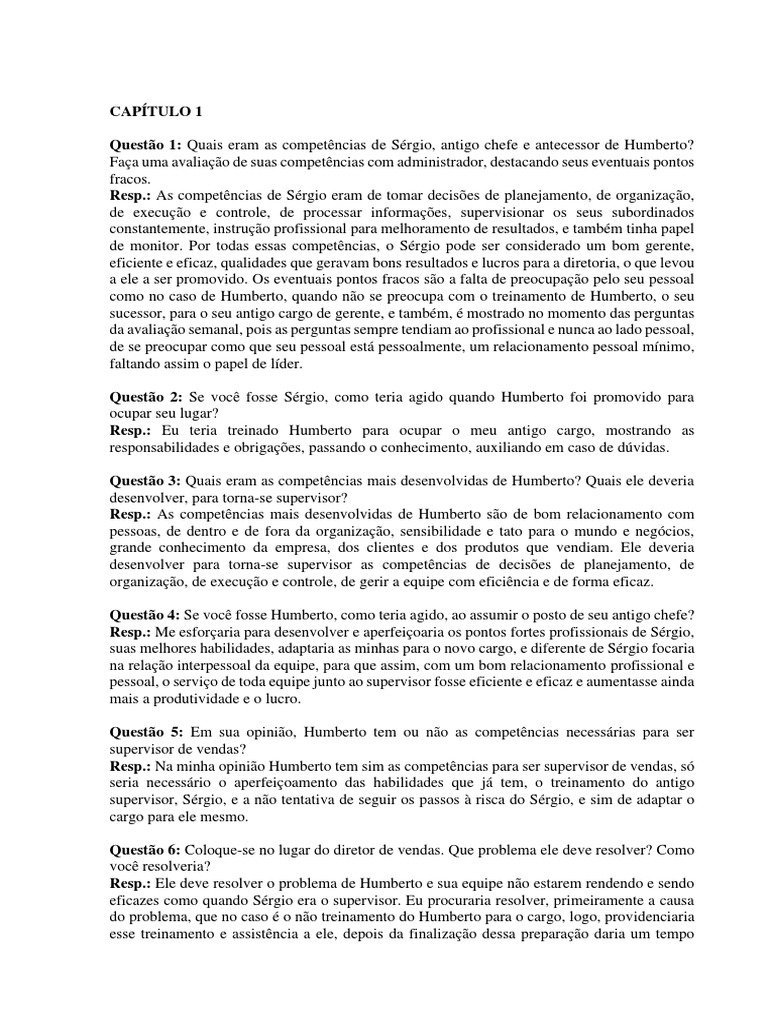 CAPÍTULO 1

Questão 1: Quais eram as competências de Sérgio, antigo chefe e antecessor de Humberto? Faça uma avaliação de suas competências com administrador, destacando seus eventuais pontos fracos.
Resp.: As competências de Sérgio eram de tomar decisões de planejamento, de organização, de execução e controle, de processar informações, supervisionar os seus subordinados constantemente, instrução profissional para melhoramento de resultados, e também tinha papel de monitor. Por todas essas competências, o Sérgio pode ser considerado um bom gerente, eficiente e eficaz, qualidades que geravam bons resultados e lucros para a diretoria, o que levou a ele a ser promovido. Os eventuais pontos fracos são a falta de preocupação pelo seu pessoal como no caso de Humberto, quando não se preocupa com o treinamento de Humberto, o seu sucessor, para o seu antigo cargo de gerente, e também, é mostrado no momento das perguntas da avaliação semanal, pois as perguntas sempre tendiam ao profissional e nunca ao lado pessoal, de se preocupar como que seu pessoal está pessoalmente, um relacionamento pessoal mínimo, faltando assim o papel de líder.

Questão 2: Se você fosse Sérgio, como teria agido quando Humberto foi promovido para ocupar seu lugar?
Resp.: Eu teria treinado Humberto para ocupar o meu antigo cargo, mostrando as responsabilidades e obrigações, passando o conhecimento, auxiliando em caso de dúvidas.

Questão 3: Quais eram as competências mais desenvolvidas de Humberto? Quais ele deveria desenvolver, para torna-se supervisor?
Resp.: As competências mais desenvolvidas de Humberto são de bom relacionamento com pessoas, de dentro e de fora da organização, sensibilidade e tato para o mundo e negócios, grande conhecimento da empresa, dos clientes e dos produtos que vendiam. Ele deveria desenvolver para torna-se supervisor as competências de decisões de planejamento, de organização, de execução e controle, de gerir a equipe com eficiência e de forma eficaz.

Questão 4: Se você fosse Humberto, como teria agido, ao assumir o posto de seu antigo chefe?
Resp.: Me esforçaria para desenvolver e aperfeiçoaria os pontos fortes profissionais de Sérgio, suas melhores habilidades, adaptaria as minhas para o novo cargo, e diferente de Sérgio focaria na relação interpessoal da equipe, para que assim, com um bom relacionamento profissional e pessoal, o serviço de toda equipe junto ao supervisor fosse eficiente e eficaz e aumentasse ainda mais a produtividade e o lucro.

Questão 5: Em sua opinião, Humberto tem ou não as competências necessárias para ser supervisor de vendas?
Resp.: Na minha opinião Humberto tem sim as competências para ser supervisor de vendas, só seria necessário o aperfeiçoamento das habilidades que já tem, o treinamento do antigo supervisor, Sérgio, e a não tentativa de seguir os passos à risca do Sérgio, e sim de adaptar o cargo para ele mesmo.

Questão 6: Coloque-se no lugar do diretor de vendas. Que problema ele deve resolver? Como você resolveria?
Resp.: Ele deve resolver o problema de Humberto e sua equipe não estarem rendendo e sendo eficazes como quando Sérgio era o supervisor. Eu procuraria resolver, primeiramente a causa do problema, que no caso é o não treinamento do Humberto para o cargo, logo, providenciaria esse treinamento e assistência a ele, depois da finalização dessa preparação daria um tempo